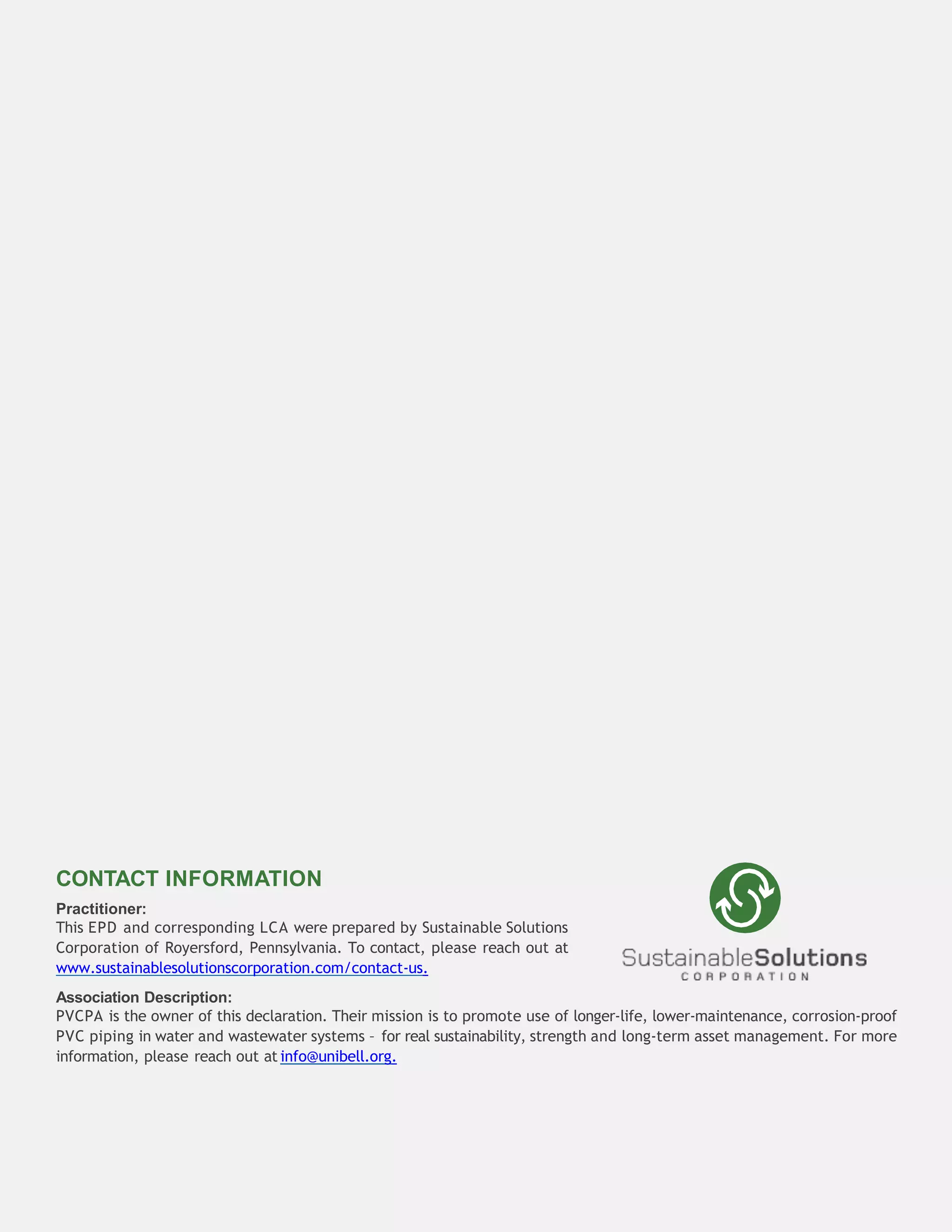 CONTACT INFORMATION

Practitioner:
This EPD and corresponding LCA were prepared by Sustainable Solutions Corporation of Royersford, Pennsylvania. To contact, please reach out at www.sustainablesolutionscorporation.com/contact-us.

SustainableSolutions
CORPORATION

Association Description:
PVCPA is the owner of this declaration. Their mission is to promote use of longer-life, lower-maintenance, corrosion-proof PVC piping in water and wastewater systems – for real sustainability, strength and long-term asset management. For more information, please reach out at info@unibell.org.